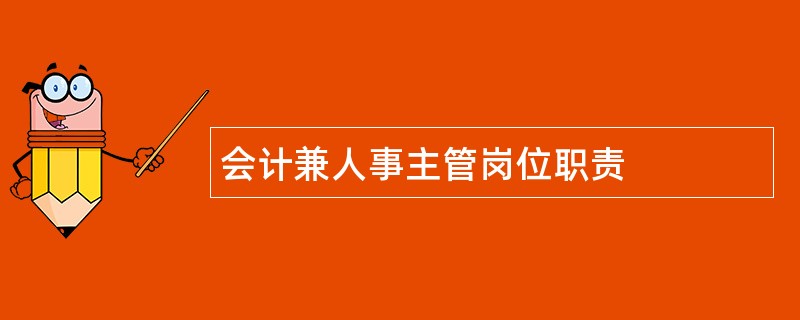 会计兼人事主管岗位职责